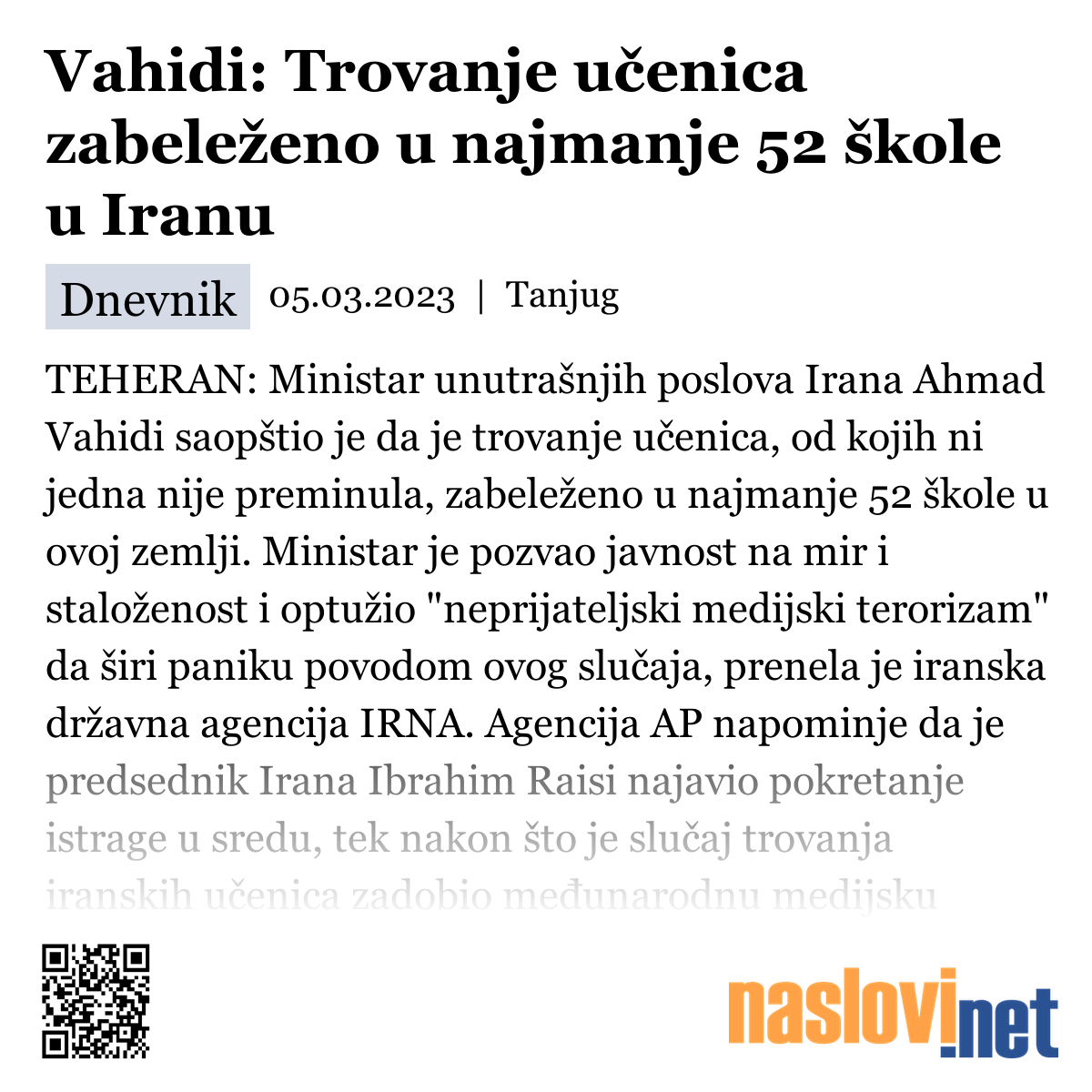 Vahidi: Trovanje učenica zabeleženo u najmanje 52 škole u Iranu

Dnevnik 05.03.2023 | Tanjug

TEHERAN: Ministar unutrašnjih poslova Irana Ahmad Vahidi saopštio je da je trovanje učenica, od kojih ni jedna nije preminula, zabeleženo u najmanje 52 škole u ovoj zemlji. Ministar je pozvao javnost na mir i staloženost i optužio "neprijateljski medijski terorizam" da širi paniku povodom ovog slučaja, prenela je iranska državna agencija IRNA. Agencija AP napominje da je predsednik Irana Ibrahim Raisi najavio pokretanje istrage u sredu, tek nakon što je slučaj trovanja iranskih učenica zadobio međunarodnu medijsku

naslovi.net